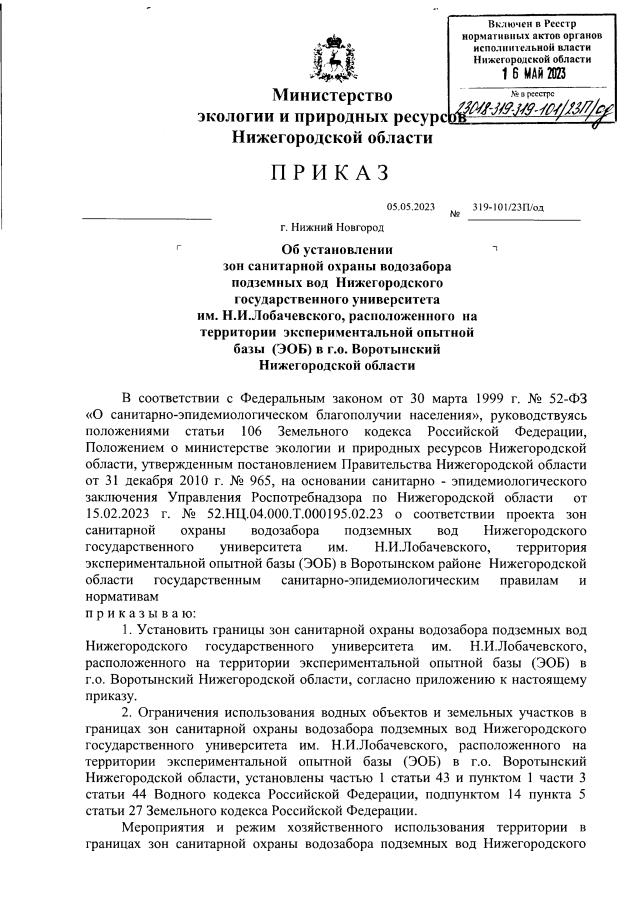 Включен в Реестр нормативных актов органов исполнительной власти Нижегородской области
16 МАЙ 2023
№ в реестре 23018-319-319-101/23П/од

Министерство экологии и природных ресурсов Нижегородской области

ПРИКАЗ

05.05.2023 № 319-101/23П/од

г. Нижний Новгород

Об установлении зон санитарной охраны водозабора подземных вод Нижегородского государственного университета им. Н.И.Лобачевского, расположенного на территории экспериментальной опытной базы (ЭОБ) в г.о. Воротынский Нижегородской области

В соответствии с Федеральным законом от 30 марта 1999 г. № 52-ФЗ «О санитарно-эпидемиологическом благополучии населения», руководствуясь положениями статьи 106 Земельного кодекса Российской Федерации, Положением о министерстве экологии и природных ресурсов Нижегородской области, утвержденным постановлением Правительства Нижегородской области от 31 декабря 2010 г. № 965, на основании санитарно - эпидемиологического заключения Управления Роспотребнадзора по Нижегородской области от 15.02.2023 г. № 52.НЦ.04.000.Т.000195.02.23 о соответствии проекта зон санитарной охраны водозабора подземных вод Нижегородского государственного университета им. Н.И.Лобачевского, территория экспериментальной опытной базы (ЭОБ) в Воротынском районе Нижегородской области государственным санитарно-эпидемиологическим правилам и нормативам
приказываю:

1. Установить границы зон санитарной охраны водозабора подземных вод Нижегородского государственного университета им. Н.И.Лобачевского, расположенного на территории экспериментальной опытной базы (ЭОБ) в г.о. Воротынский Нижегородской области, согласно приложению к настоящему приказу.

2. Ограничения использования водных объектов и земельных участков в границах зон санитарной охраны водозабора подземных вод Нижегородского государственного университета им. Н.И.Лобачевского, расположенного на территории экспериментальной опытной базы (ЭОБ) в г.о. Воротынский Нижегородской области, установлены частью 1 статьи 43 и пунктом 1 части 3 статьи 44 Водного кодекса Российской Федерации, подпунктом 14 пункта 5 статьи 27 Земельного кодекса Российской Федерации.

Мероприятия и режим хозяйственного использования территории в границах зон санитарной охраны водозабора подземных вод Нижегородского